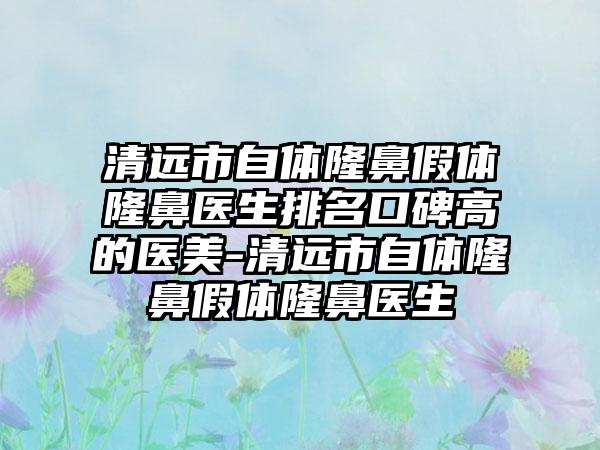 清远市自体隆鼻假体隆鼻医生排名口碑高的医美-清远市自体隆鼻假体隆鼻医生